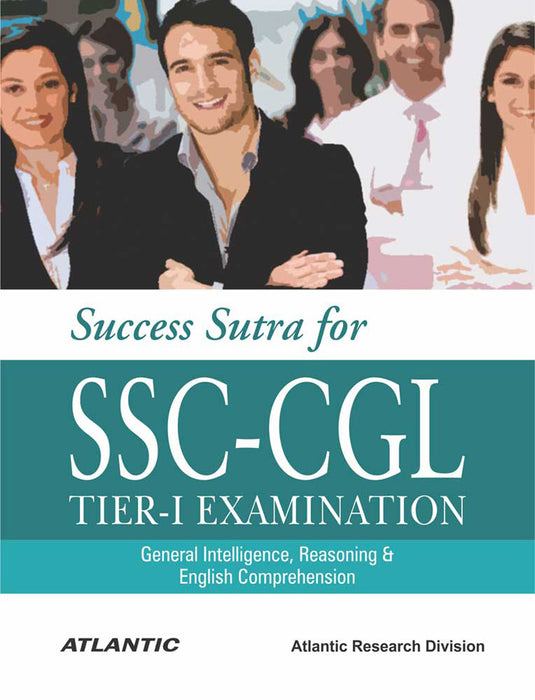 Success Sutra for

SSC-CGL

TIER-I EXAMINATION

General Intelligence, Reasoning & English Comprehension

ATLANTIC

Atlantic Research Division